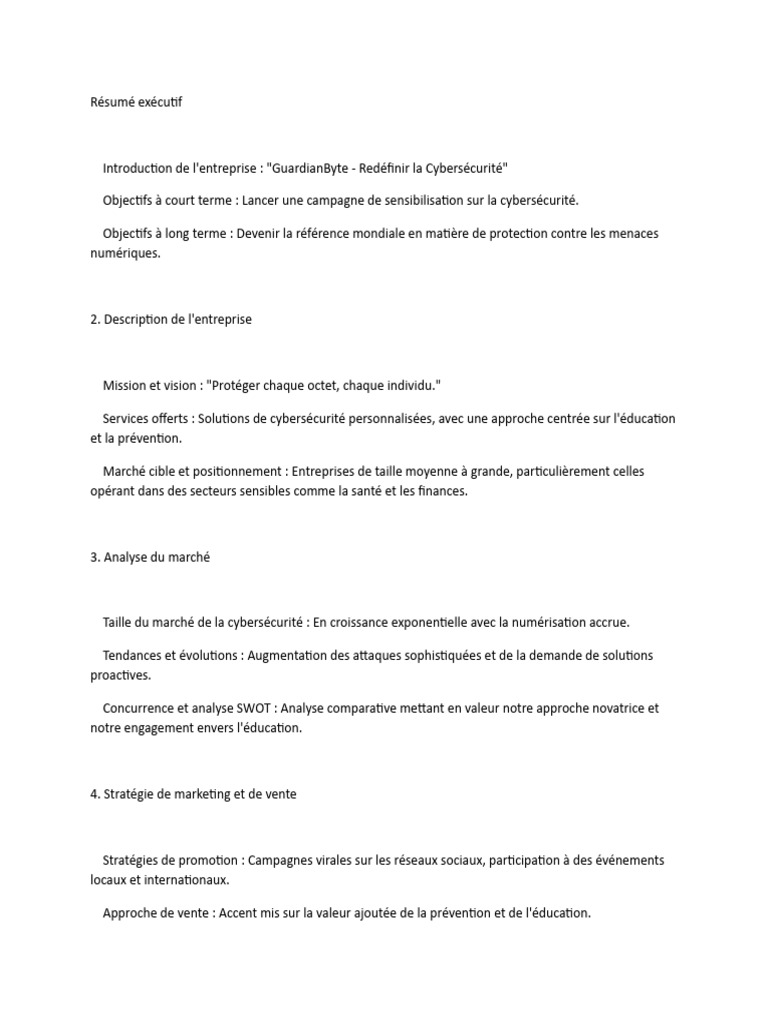 Résumé exécutif

Introduction de l'entreprise : "GuardianByte - Redéfinir la Cybersécurité"

Objectifs à court terme : Lancer une campagne de sensibilisation sur la cybersécurité.

Objectifs à long terme : Devenir la référence mondiale en matière de protection contre les menaces numériques.

2. Description de l'entreprise

Mission et vision : "Protéger chaque octet, chaque individu."

Services offerts : Solutions de cybersécurité personnalisées, avec une approche centrée sur l'éducation et la prévention.

Marché cible et positionnement : Entreprises de taille moyenne à grande, particulièrement celles opérant dans des secteurs sensibles comme la santé et les finances.

3. Analyse du marché

Taille du marché de la cybersécurité : En croissance exponentielle avec la numérisation accrue.

Tendances et évolutions : Augmentation des attaques sophistiquées et de la demande de solutions proactives.

Concurrence et analyse SWOT : Analyse comparative mettant en valeur notre approche novatrice et notre engagement envers l'éducation.

4. Stratégie de marketing et de vente

Stratégies de promotion : Campagnes virales sur les réseaux sociaux, participation à des événements locaux et internationaux.

Approche de vente : Accent mis sur la valeur ajoutée de la prévention et de l'éducation.